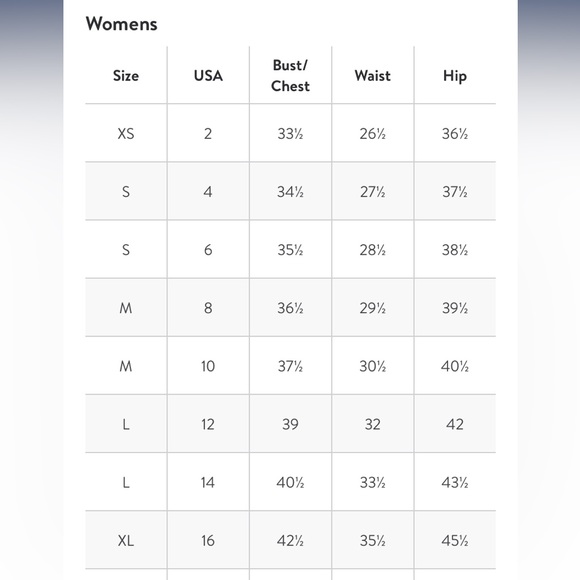 Womens

| Size | USA | Bust/ Chest | Waist | Hip |
|---|---|---|---|---|
| XS | 2 | 33½ | 26½ | 36½ |
| S | 4 | 34½ | 27½ | 37½ |
| S | 6 | 35½ | 28½ | 38½ |
| M | 8 | 36½ | 29½ | 39½ |
| M | 10 | 37½ | 30½ | 40½ |
| L | 12 | 39 | 32 | 42 |
| L | 14 | 40½ | 33½ | 43½ |
| XL | 16 | 42½ | 35½ | 45½ |